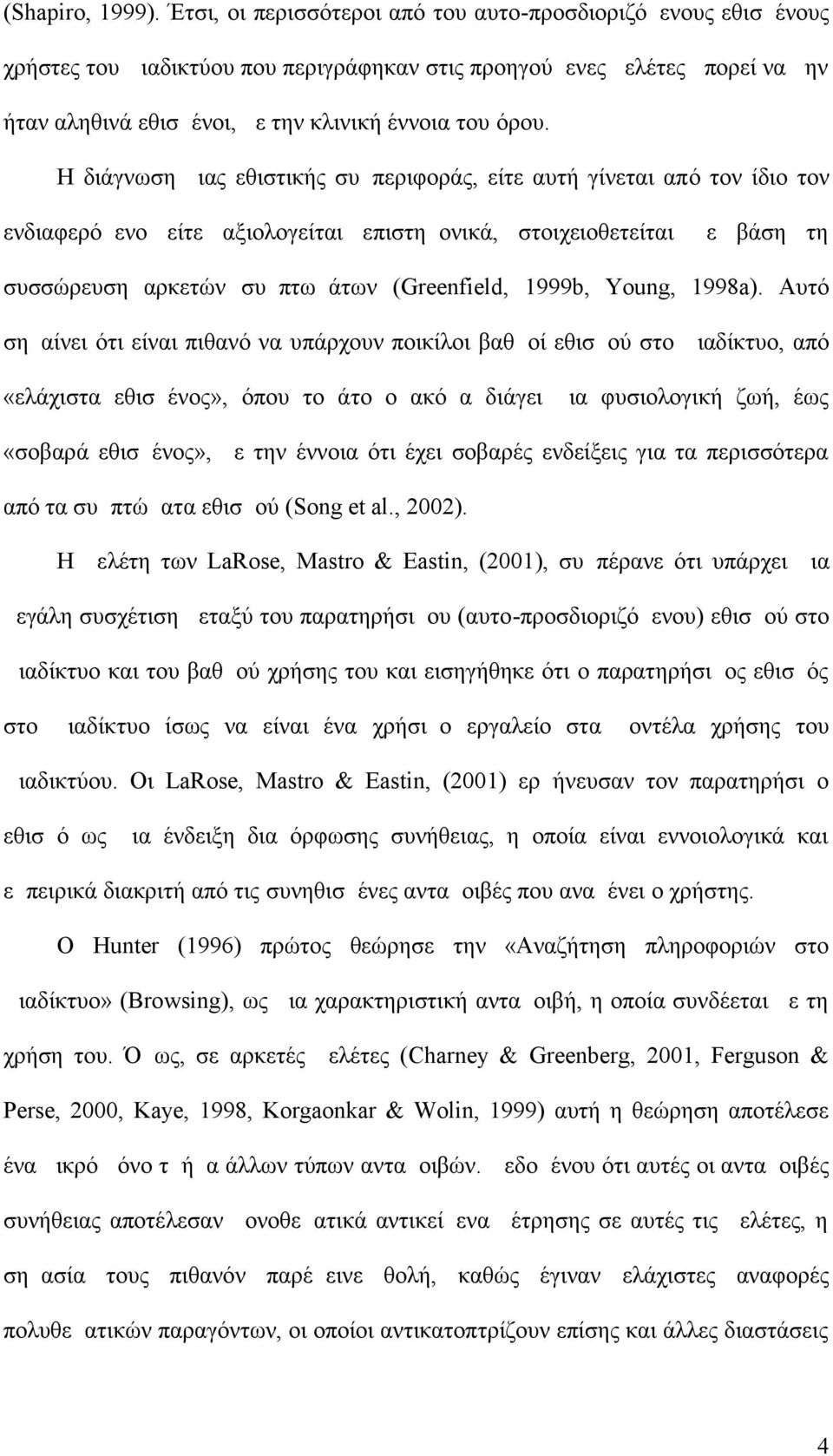 (Shapiro, 1999). Έτσι, οι περισσότεροι από του αυτο-προσδιοριζό ενους εθισ ένους χρήστες του ιαδικτύου που περιγράφηκαν στις προηγού ενες ελέτες πορεί να ην ήταν αληθινά εθισ ένοι, ε την κλινική έννοια του όρου.

Η διάγνωση ιας εθιστικής συ περιφοράς, είτε αυτή γίνεται από τον ίδιο τον ενδιαφερό ενο είτε αξιολογείται επιστη ονικά, στοιχειοθετείται ε βάση τη συσσώρευση αρκετών συ πτω άτων (Greenfield, 1999b, Young, 1998a). Αυτό ση αίνει ότι είναι πιθανό να υπάρχουν ποικίλοι βαθ οί εθισ ού στο ιαδίκτυο, από «ελάχιστα εθισ ένος», όπου το άτο ο ακό α διάγει ια φυσιολογική ζωή, έως «σοβαρά εθισ ένος», ε την έννοια ότι έχει σοβαρές ενδείξεις για τα περισσότερα από τα συ πτώ ατα εθισ ού (Song et al., 2002).

Η ελέτη των LaRose, Mastro & Eastin, (2001), συ πέρανε ότι υπάρχει ια εγάλη συσχέτιση εταξύ του παρατηρήσι ου (αυτο-προσδιοριζό ενου) εθισ ού στο ιαδίκτυο και του βαθ ού χρήσης του και εισηγήθηκε ότι ο παρατηρήσι ος εθισ ός στο ιαδίκτυο ίσως να είναι ένα χρήσι ο εργαλείο στα οντέλα χρήσης του ιαδικτύου. Οι LaRose, Mastro & Eastin, (2001) ερ ήνευσαν τον παρατηρήσι ο εθισ ό ως ια ένδειξη δια όρφωσης συνήθειας, η οποία είναι εννοιολογικά και ε πειρικά διακριτή από τις συνηθισ ένες αντα οιβές που ανα ένει ο χρήστης.

Ο Hunter (1996) πρώτος θεώρησε την «Αναζήτηση πληροφοριών στο ιαδίκτυο» (Browsing), ως ια χαρακτηριστική αντα οιβή, η οποία συνδέεται ε τη χρήση του. Ό ως, σε αρκετές ελέτες (Charney & Greenberg, 2001, Ferguson & Perse, 2000, Kaye, 1998, Korgaonkar & Wolin, 1999) αυτή η θεώρηση αποτέλεσε ένα ικρό όνο τ ή α άλλων τύπων αντα οιβών. εδο ένου ότι αυτές οι αντα οιβές συνήθειας αποτέλεσαν ονοθε ατικά αντικεί ενα έτρησης σε αυτές τις ελέτες, η ση ασία τους πιθανόν παρέ εινε θολή, καθώς έγιναν ελάχιστες αναφορές πολυθε ατικών παραγόντων, οι οποίοι αντικατοπτρίζουν επίσης και άλλες διαστάσεις

4